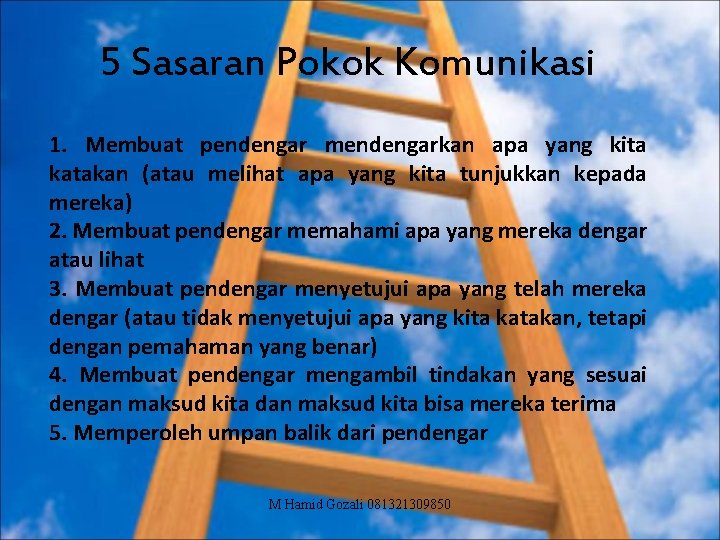 5 Sasaran Pokok Komunikasi

1. Membuat pendengar mendengarkan apa yang kita katakan (atau melihat apa yang kita tunjukkan kepada mereka)
2. Membuat pendengar memahami apa yang mereka dengar atau lihat
3. Membuat pendengar menyetujui apa yang telah mereka dengar (atau tidak menyetujui apa yang kita katakan, tetapi dengan pemahaman yang benar)
4. Membuat pendengar mengambil tindakan yang sesuai dengan maksud kita dan maksud kita bisa mereka terima
5. Memperoleh umpan balik dari pendengar

M Hamid Gozali 081321309850